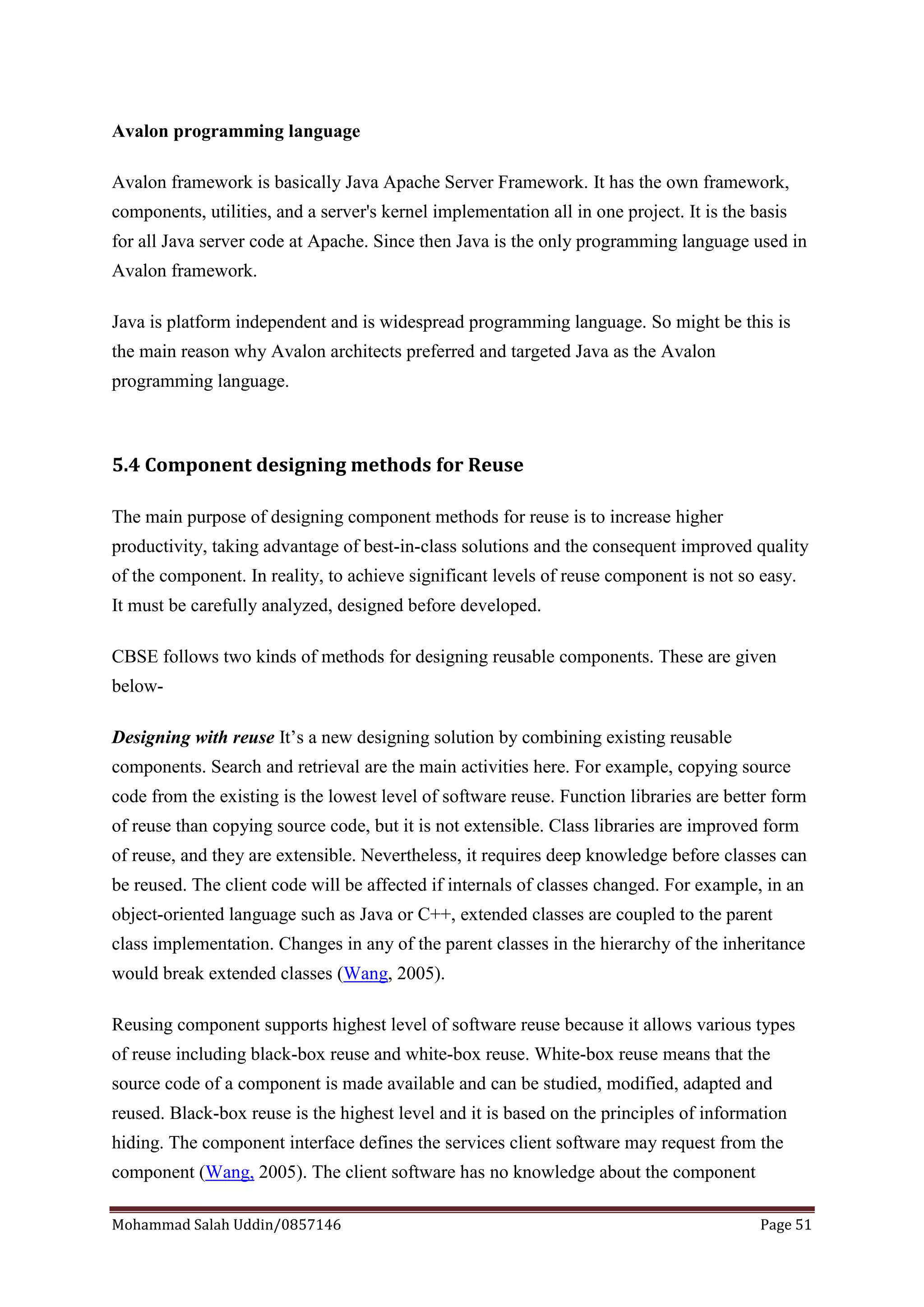 Avalon programming language

Avalon framework is basically Java Apache Server Framework. It has the own framework, components, utilities, and a server's kernel implementation all in one project. It is the basis for all Java server code at Apache. Since then Java is the only programming language used in Avalon framework.

Java is platform independent and is widespread programming language. So might be this is the main reason why Avalon architects preferred and targeted Java as the Avalon programming language.

5.4 Component designing methods for Reuse

The main purpose of designing component methods for reuse is to increase higher productivity, taking advantage of best-in-class solutions and the consequent improved quality of the component. In reality, to achieve significant levels of reuse component is not so easy. It must be carefully analyzed, designed before developed.

CBSE follows two kinds of methods for designing reusable components. These are given below-

Designing with reuse It's a new designing solution by combining existing reusable components. Search and retrieval are the main activities here. For example, copying source code from the existing is the lowest level of software reuse. Function libraries are better form of reuse than copying source code, but it is not extensible. Class libraries are improved form of reuse, and they are extensible. Nevertheless, it requires deep knowledge before classes can be reused. The client code will be affected if internals of classes changed. For example, in an object-oriented language such as Java or C++, extended classes are coupled to the parent class implementation. Changes in any of the parent classes in the hierarchy of the inheritance would break extended classes (Wang, 2005).

Reusing component supports highest level of software reuse because it allows various types of reuse including black-box reuse and white-box reuse. White-box reuse means that the source code of a component is made available and can be studied, modified, adapted and reused. Black-box reuse is the highest level and it is based on the principles of information hiding. The component interface defines the services client software may request from the component (Wang, 2005). The client software has no knowledge about the component

Mohammad Salah Uddin/0857146 Page 51